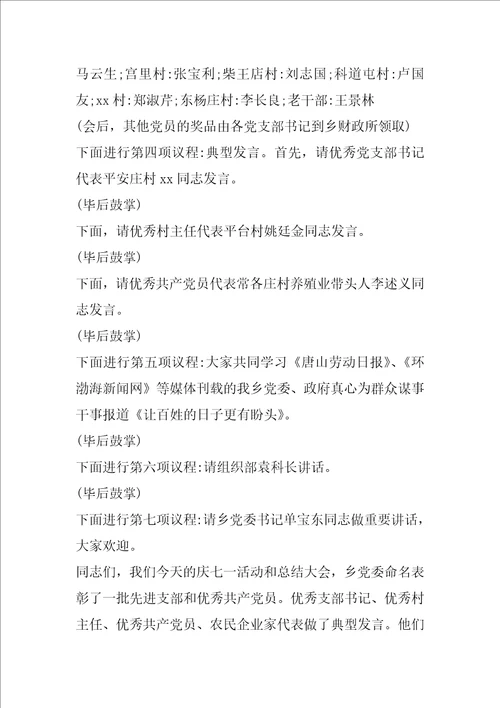 马云生;宫里村:张宝利;柴王店村:刘志国;科道屯村:卢国友;xx 村:郑淑芹;东杨庄村:李长良;老干部:王景林
(会后，其他党员的奖品由各党支部书记到乡财政所领取)
下面进行第四项议程:典型发言。首先，请优秀党支部书记代表平安庄村 xx 同志发言。
(毕后鼓掌)
下面，请优秀村主任代表平台村姚廷金同志发言。
(毕后鼓掌)
下面，请优秀共产党员代表常各庄村养殖业带头人李述义同志发言。
(毕后鼓掌)
下面进行第五项议程:大家共同学习《唐山劳动日报》、《环渤海新闻网》等媒体刊载的我乡党委、政府真心为群众谋事干事报道《让百姓的日子更有盼头》。
(毕后鼓掌)
下面进行第六项议程:请组织部袁科长讲话。
(毕后鼓掌)
下面进行第七项议程:请乡党委书记单宝东同志做重要讲话，大家欢迎。
同志们，我们今天的庆七一活动和总结大会，乡党委命名表彰了一批先进支部和优秀共产党员。优秀支部书记、优秀村主任、优秀共产党员、农民企业家代表做了典型发言。他们